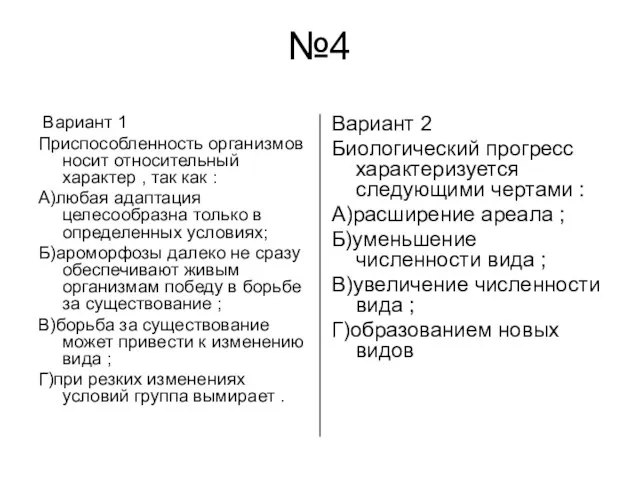 №4

Вариант 1

Приспособленность организмов носит относительный характер , так как :

А)любая адаптация целесообразна только в определенных условиях;

Б)ароморфозы далеко не сразу обеспечивают живым организмам победу в борьбе за существование ;

В)борьба за существование может привести к изменению вида ;

Г)при резких изменениях условий группа вымирает .

Вариант 2

Биологический прогресс характеризуется следующими чертами :

А)расширение ареала ;

Б)уменьшение численности вида ;

В)увеличение численности вида ;

Г)образованием новых видов